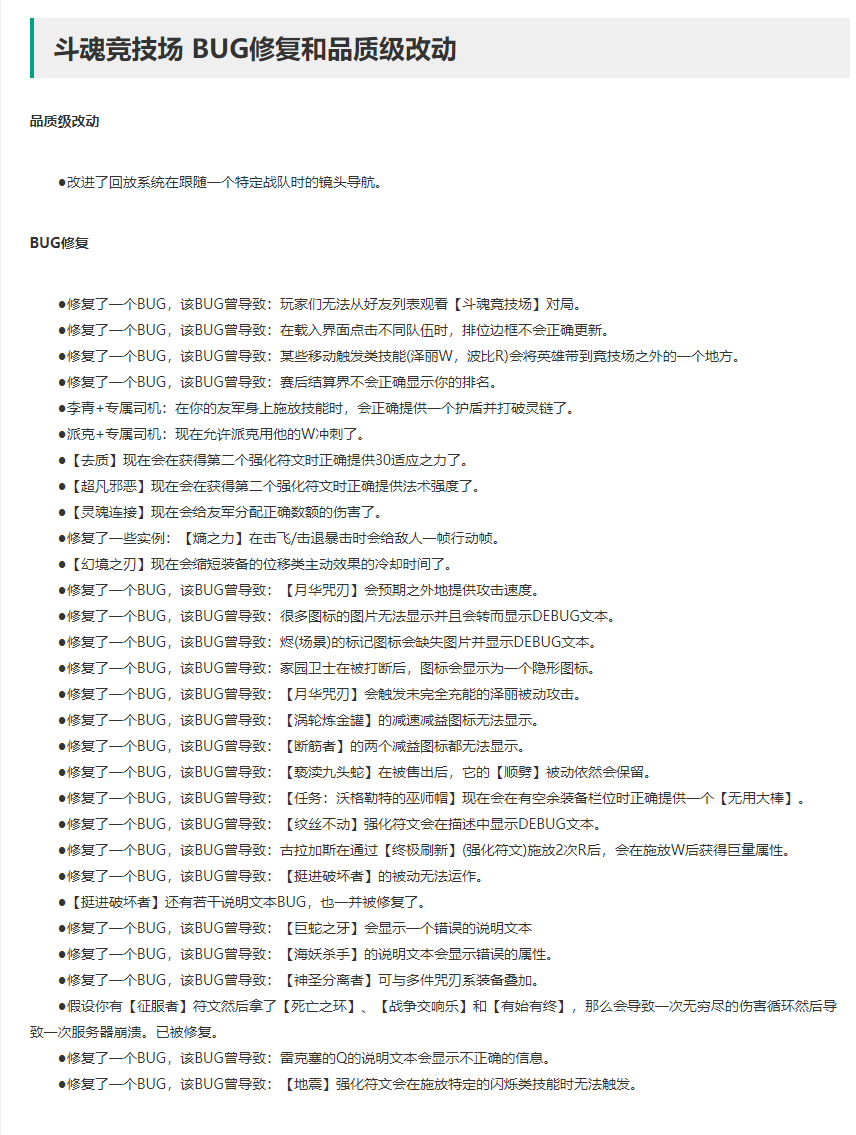 斗魂竞技场 BUG修复和品质级改动

品质级改动

●改进了回放系统在跟随一个特定战队时的镜头导航。

BUG修复

●修复了一个BUG，该BUG曾导致：玩家们无法从好友列表观看【斗魂竞技场】对局。
●修复了一个BUG，该BUG曾导致：在载入界面点击不同队伍时，排位边框不会正确更新。
●修复了一个BUG，该BUG曾导致：某些移动触发类技能(泽丽W，波比R)会将英雄带到竞技场之外的一个地方。
●修复了一个BUG，该BUG曾导致：赛后结算界不会正确显示你的排名。
●李青+专属司机：在你的友军身上施放技能时，会正确提供一个护盾并打破灵链了。
●派克+专属司机：现在允许派克用他的W冲刺了。
●【去质】现在会在获得第二个强化符文时正确提供30适应之力了。
●【超凡邪恶】现在会在获得第二个强化符文时正确提供法术强度了。
●【灵魂连接】现在会给友军分配正确数额的伤害了。
●修复了一些实例：【熵之力】在击飞/击退暴击时会给敌人一帧行动帧。
●【幻境之刃】现在会缩短装备的位移类主动效果的冷却时间了。
●修复了一个BUG，该BUG曾导致：【月华咒刃】会预期之外地提供攻击速度。
●修复了一个BUG，该BUG曾导致：很多图标的图片无法显示并且会转而显示DEBUG文本。
●修复了一个BUG，该BUG曾导致：烬(场景)的标记图标会缺失图片并显示DEBUG文本。
●修复了一个BUG，该BUG曾导致：家园卫士在被打断后，图标会显示为一个隐形图标。
●修复了一个BUG，该BUG曾导致：【月华咒刃】会触发未完全充能的泽丽被动攻击。
●修复了一个BUG，该BUG曾导致：【涡轮炼金罐】的减速减益图标无法显示。
●修复了一个BUG，该BUG曾导致：【断筋者】的两个减益图标都无法显示。
●修复了一个BUG，该BUG曾导致：【亵渎九头蛇】在被售出后，它的【顺劈】被动依然会保留。
●修复了一个BUG，该BUG曾导致：【任务：沃格勒特的巫师帽】现在会在有空余装备栏位时正确提供一个【无用大棒】。
●修复了一个BUG，该BUG曾导致：【纹丝不动】强化符文会在描述中显示DEBUG文本。
●修复了一个BUG，该BUG曾导致：古拉加斯在通过【终极刷新】(强化符文)施放2次R后，会在施放W后获得巨量属性。
●修复了一个BUG，该BUG曾导致：【挺进破坏者】的被动无法运作。
●【挺进破坏者】还有若干说明文本BUG，也一并被修复了。
●修复了一个BUG，该BUG曾导致：【巨蛇之牙】会显示一个错误的说明文本
●修复了一个BUG，该BUG曾导致：【海妖杀手】的说明文本会显示错误的属性。
●修复了一个BUG，该BUG曾导致：【神圣分离者】可与多件咒刃系装备叠加。
●假设你有【征服者】符文然后拿了【死亡之环】、【战争交响乐】和【有始有终】，那么会导致一次无穷尽的伤害循环然后导致一次服务器崩溃。已被修复。
●修复了一个BUG，该BUG曾导致：雷克塞的Q的说明文本会显示不正确的信息。
●修复了一个BUG，该BUG曾导致：【地震】强化符文会在施放特定的闪烁类技能时无法触发。